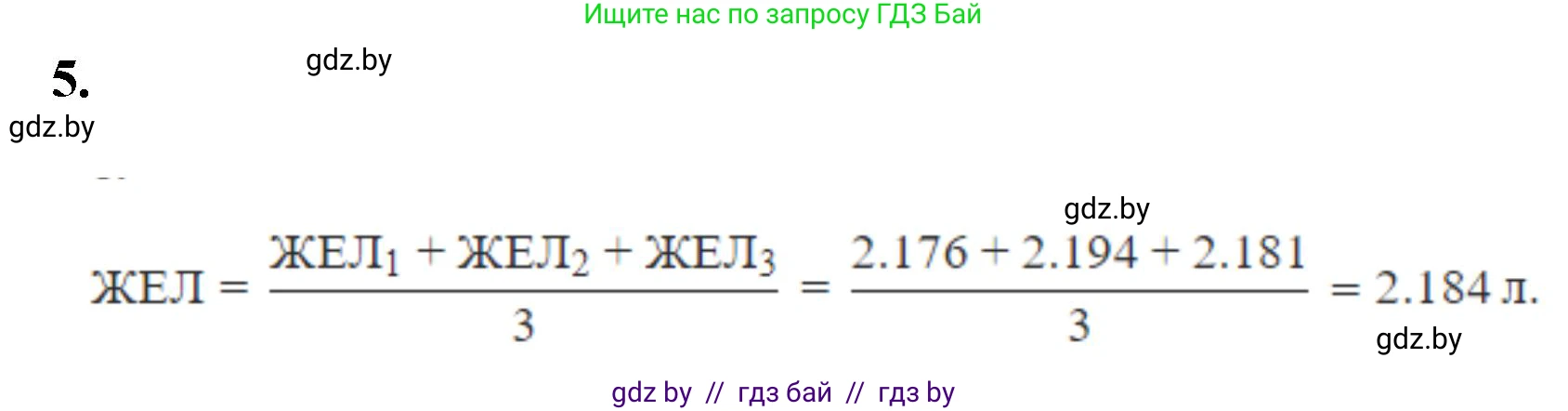 Ищите нас по запросу ГДЗ Бай

5.

gdz.by

gdz.by

gdz.by

$ЖЕЛ = \frac{ЖЕЛ_1 + ЖЕЛ_2 + ЖЕЛ_3}{3} = \frac{2.176 + 2.194 + 2.181}{3} = 2.184$ л.

gdz.by

gdz by // гдз бай // гдз by